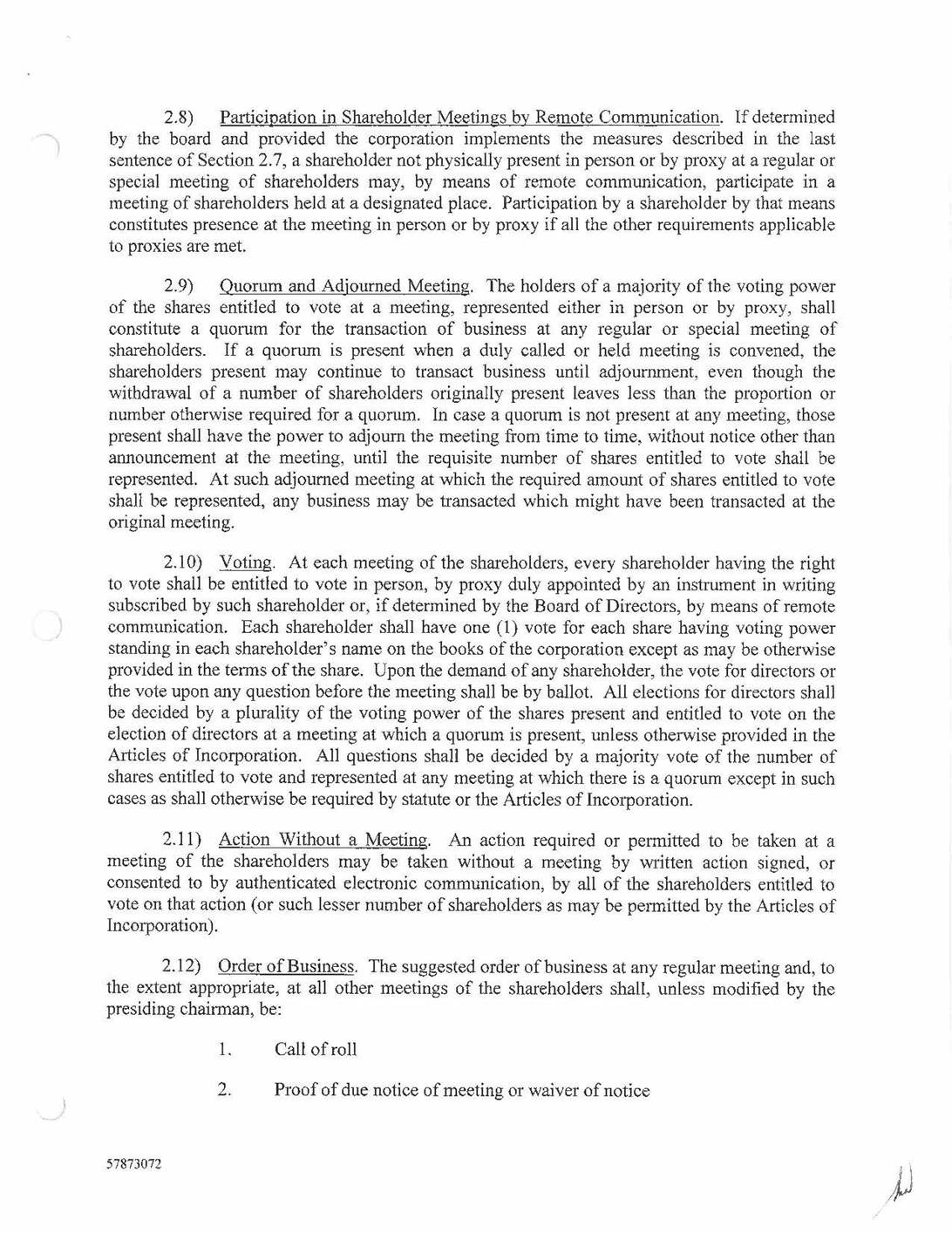 2.8) Participation in Shareholder Meetings by Remote Communication. If determined by the board and provided the corporation implements the measures described in the last sentence of Section 2.7, a shareholder not physically present in person or by proxy at a regular or special meeting of shareholders may, by means of remote communication, participate in a meeting of shareholders held at a designated place. Participation by a shareholder by that means constitutes presence at the meeting in person or by proxy if all the other requirements applicable to proxies are met.

2.9) Quorum and Adjourned Meeting. The holders of a majority of the voting power of the shares entitled to vote at a meeting, represented either in person or by proxy, shall constitute a quorum for the transaction of business at any regular or special meeting of shareholders. If a quorum is present when a duly called or held meeting is convened, the shareholders present may continue to transact business until adjournment, even though the withdrawal of a number of shareholders originally present leaves less than the proportion or number otherwise required for a quorum. In case a quorum is not present at any meeting, those present shall have the power to adjourn the meeting from time to time, without notice other than announcement at the meeting, until the requisite number of shares entitled to vote shall be represented. At such adjourned meeting at which the required amount of shares entitled to vote shall be represented, any business may be transacted which might have been transacted at the original meeting.

2.10) Voting. At each meeting of the shareholders, every shareholder having the right to vote shall be entitled to vote in person, by proxy duly appointed by an instrument in writing subscribed by such shareholder or, if determined by the Board of Directors, by means of remote communication. Each shareholder shall have one (1) vote for each share having voting power standing in each shareholder's name on the books of the corporation except as may be otherwise provided in the terms of the share. Upon the demand of any shareholder, the vote for directors or the vote upon any question before the meeting shall be by ballot. All elections for directors shall be decided by a plurality of the voting power of the shares present and entitled to vote on the election of directors at a meeting at which a quorum is present, unless otherwise provided in the Articles of Incorporation. All questions shall be decided by a majority vote of the number of shares entitled to vote and represented at any meeting at which there is a quorum except in such cases as shall otherwise be required by statute or the Articles of Incorporation.

2.11) Action Without a Meeting. An action required or permitted to be taken at a meeting of the shareholders may be taken without a meeting by written action signed, or consented to by authenticated electronic communication, by all of the shareholders entitled to vote on that action (or such lesser number of shareholders as may be permitted by the Articles of Incorporation).

2.12) Order of Business. The suggested order of business at any regular meeting and, to the extent appropriate, at all other meetings of the shareholders shall, unless modified by the presiding chairman, be:

1. Call of roll

2. Proof of due notice of meeting or waiver of notice

57873072